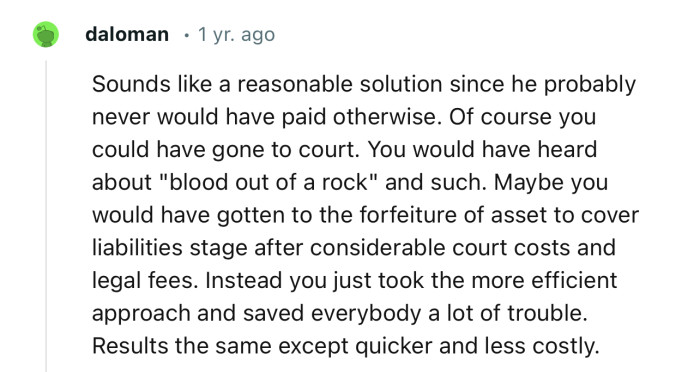 daloman · 1 yr. ago

Sounds like a reasonable solution since he probably never would have paid otherwise. Of course you could have gone to court. You would have heard about "blood out of a rock" and such. Maybe you would have gotten to the forfeiture of asset to cover liabilities stage after considerable court costs and legal fees. Instead you just took the more efficient approach and saved everybody a lot of trouble. Results the same except quicker and less costly.